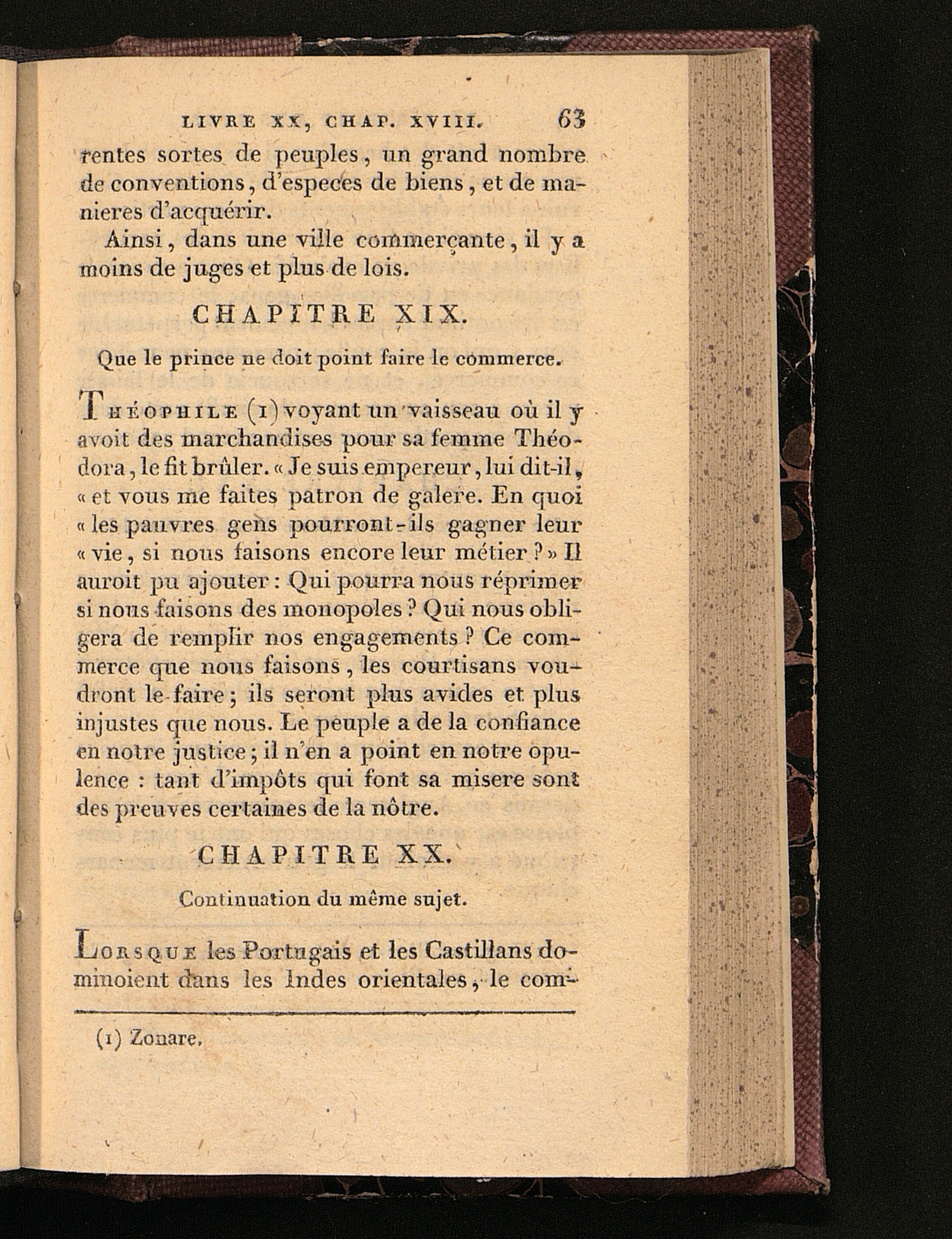 LIVRE XX, CHAP. XVIII. 63

rentes sortes de peuples, un grand nombre de conventions, d'especes de biens, et de manieres d'acquérir.

Ainsi, dans une ville commerçante, il y a moins de juges et plus de lois.

CHAPITRE XIX.

Que le prince ne doit point faire le commerce.

Théophile (1) voyant un vaisseau où il y avoit des marchandises pour sa femme Théodora, le fit brûler. « Je suis empereur, lui dit-il, « et vous me faites patron de galere. En quoi « les pauvres gens pourront-ils gagner leur « vie, si nous faisons encore leur métier ? » Il auroit pu ajouter : Qui pourra nous réprimer si nous faisons des monopoles ? Qui nous obligera de remplir nos engagements ? Ce commerce que nous faisons, les courtisans voudront le faire ; ils seront plus avides et plus injustes que nous. Le peuple a de la confiance en notre justice ; il n'en a point en notre opulence : tant d'impôts qui font sa misere sont des preuves certaines de la nôtre.

CHAPITRE XX.

Continuation du même sujet.

Lorsque les Portugais et les Castillans dominoient dans les Indes orientales, le com-

(1) Zonare.